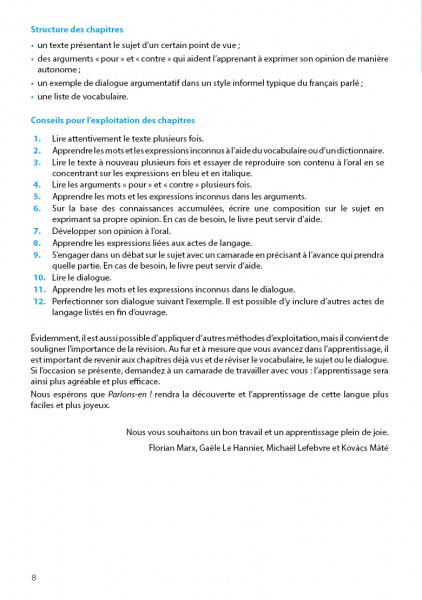 Structure des chapitres

• un texte présentant le sujet d'un certain point de vue ;
• des arguments « pour » et « contre » qui aident l'apprenant à exprimer son opinion de manière autonome ;
• un exemple de dialogue argumentatif dans un style informel typique du français parlé ;
• une liste de vocabulaire.

Conseils pour l'exploitation des chapitres

1. Lire attentivement le texte plusieurs fois.
2. Apprendre les mots et les expressions inconnus à l'aide du vocabulaire ou d'un dictionnaire.
3. Lire le texte à nouveau plusieurs fois et essayer de reproduire son contenu à l'oral en se concentrant sur les expressions en bleu et en italique.
4. Lire les arguments « pour » et « contre » plusieurs fois.
5. Apprendre les mots et les expressions inconnus dans les arguments.
6. Sur la base des connaissances accumulées, écrire une composition sur le sujet en exprimant sa propre opinion. En cas de besoin, le livre peut servir d'aide.
7. Développer son opinion à l'oral.
8. Apprendre les expressions liées aux actes de langage.
9. S'engager dans un débat sur le sujet avec un camarade en précisant à l'avance qui prendra quelle partie. En cas de besoin, le livre peut servir d'aide.
10. Lire le dialogue.
11. Apprendre les mots et les expressions inconnus dans le dialogue.
12. Perfectionner son dialogue suivant l'exemple. Il est possible d'y inclure d'autres actes de langage listés en fin d'ouvrage.

Évidemment, il est aussi possible d'appliquer d'autres méthodes d'exploitation, mais il convient de souligner l'importance de la révision. Au fur et à mesure que vous avancez dans l'apprentissage, il est important de revenir aux chapitres déjà vus et de réviser le vocabulaire, le sujet ou le dialogue. Si l'occasion se présente, demandez à un camarade de travailler avec vous : l'apprentissage sera ainsi plus agréable et plus efficace.

Nous espérons que Parlons-en ! rendra la découverte et l'apprentissage de cette langue plus faciles et plus joyeux.

Nous vous souhaitons un bon travail et un apprentissage plein de joie.

Florian Marx, Gaële Le Hannier, Michaël Lefebvre et Kovács Máté

8